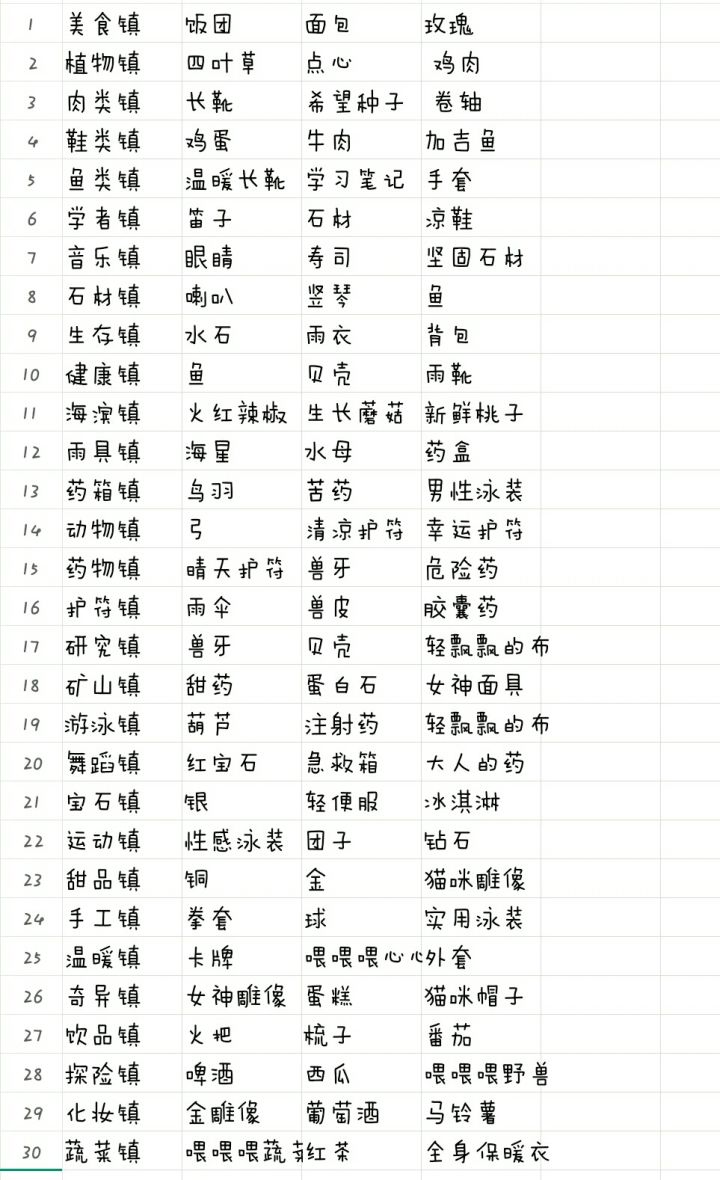 | 1 | 美食镇 | 饭团 | 面包 | 玫瑰 |
|---|---|---|---|---|
| 2 | 植物镇 | 四叶草 | 点心 | 鸡肉 |
| 3 | 肉类镇 | 长靴 | 希望种子 | 卷轴 |
| 4 | 鞋类镇 | 鸡蛋 | 牛肉 | 加吉鱼 |
| 5 | 鱼类镇 | 温暖长靴 | 学习笔记 | 手套 |
| 6 | 学者镇 | 笛子 | 石材 | 凉鞋 |
| 7 | 音乐镇 | 眼睛 | 寿司 | 坚固石材 |
| 8 | 石材镇 | 喇叭 | 竖琴 | 鱼 |
| 9 | 生存镇 | 水石 | 雨衣 | 背包 |
| 10 | 健康镇 | 鱼 | 贝壳 | 雨靴 |
| 11 | 海滨镇 | 火红辣椒 | 生长蘑菇 | 新鲜桃子 |
| 12 | 雨具镇 | 海星 | 水母 | 药盒 |
| 13 | 药箱镇 | 鸟羽 | 苦药 | 男性泳装 |
| 14 | 动物镇 | 弓 | 清凉护符 | 幸运护符 |
| 15 | 药物镇 | 晴天护符 | 兽牙 | 危险药 |
| 16 | 护符镇 | 雨伞 | 兽皮 | 胶囊药 |
| 17 | 研究镇 | 兽牙 | 贝壳 | 轻飘飘的布 |
| 18 | 矿山镇 | 甜药 | 蛋白石 | 女神面具 |
| 19 | 游泳镇 | 葫芦 | 注射药 | 轻飘飘的布 |
| 20 | 舞蹈镇 | 红宝石 | 急救箱 | 大人的药 |
| 21 | 宝石镇 | 银 | 轻便服 | 冰淇淋 |
| 22 | 运动镇 | 性感泳装 | 团子 | 钻石 |
| 23 | 甜品镇 | 铜 | 金 | 猫咪雕像 |
| 24 | 手工镇 | 拳套 | 球 | 实用泳装 |
| 25 | 温暖镇 | 卡牌 | 喂喂喂心心 | 外套 |
| 26 | 奇异镇 | 女神雕像 | 蛋糕 | 猫咪帽子 |
| 27 | 饮品镇 | 火把 | 梳子 | 番茄 |
| 28 | 探险镇 | 啤酒 | 西瓜 | 喂喂喂野兽 |
| 29 | 化妆镇 | 金雕像 | 葡萄酒 | 马铃薯 |
| 30 | 蔬菜镇 | 喂喂喂蔬菜 | 红茶 | 全身保暖衣 |